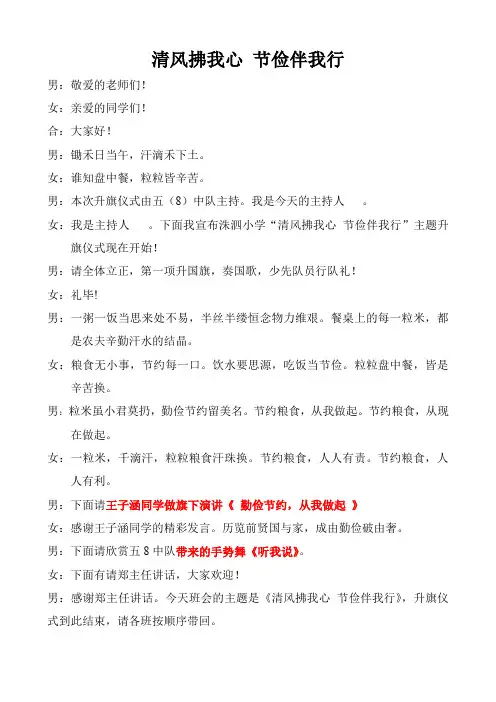 清风拂我心 节俭伴我行

男：敬爱的老师们！

女：亲爱的同学们！

合：大家好！

男：锄禾日当午，汗滴禾下土。

女：谁知盘中餐，粒粒皆辛苦。

男：本次升旗仪式由五（8）中队主持。我是今天的主持人 。

女：我是主持人 。下面我宣布洙泗小学“清风拂我心 节俭伴我行”主题升旗仪式现在开始！

男：请全体立正，第一项升国旗，奏国歌，少先队员行队礼！

女：礼毕!

男：一粥一饭当思来处不易，半丝半缕恒念物力维艰。餐桌上的每一粒米，都是农夫辛勤汗水的结晶。

女：粮食无小事，节约每一口。饮水要思源，吃饭当节俭。粒粒盘中餐，皆是辛苦换。

男：粒米虽小君莫扔，勤俭节约留美名。节约粮食，从我做起。节约粮食，从现在做起。

女：一粒米，千滴汗，粒粒粮食汗珠换。节约粮食，人人有责。节约粮食，人人有利。

男：下面请王子涵同学做旗下演讲《 勤俭节约，从我做起 》

女：感谢王子涵同学的精彩发言。历览前贤国与家，成由勤俭破由奢。

男：下面请欣赏五 8 中队带来的手势舞《听我说》。

女：下面有请郑主任讲话，大家欢迎！

男：感谢郑主任讲话。今天班会的主题是《清风拂我心 节俭伴我行》，升旗仪式到此结束，请各班按顺序带回。